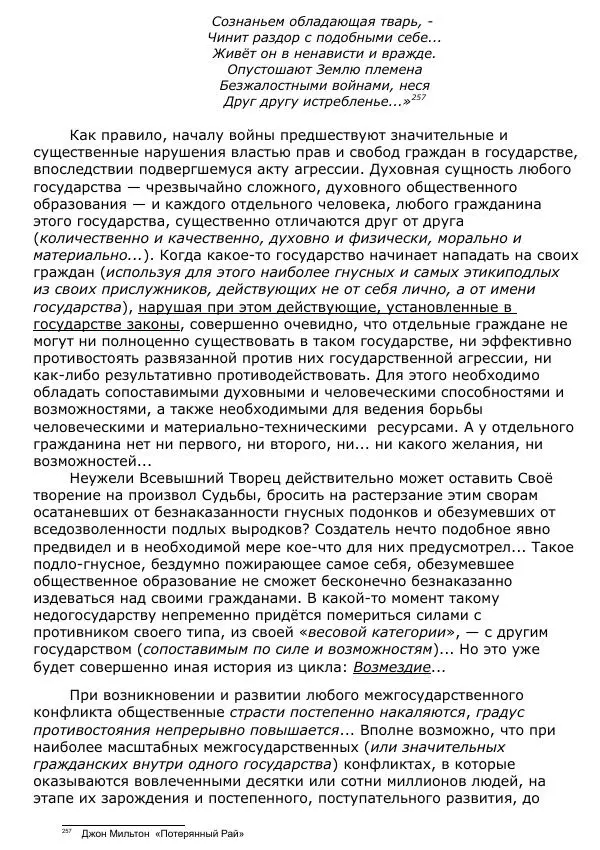 Сознаньем обладающая тварь, -
Чинит раздор с подобными себе...
Живёт он в ненависти и вражде.
Опустошают Землю племена
Безжалостными войнами, неся
Друг другу истребленье...»$^{257}$

Как правило, началу войны предшествуют значительные и существенные нарушения властью прав и свобод граждан в государстве, впоследствии подвергшемуся акту агрессии. Духовная сущность любого государства — чрезвычайно сложного, духовного общественного образования — и каждого отдельного человека, любого гражданина этого государства, существенно отличаются друг от друга (количественно и качественно, духовно и физически, морально и материально...). Когда какое-то государство начинает нападать на своих граждан (используя для этого наиболее гнусных и самых этикиподлых из своих прислужников, действующих не от себя лично, а от имени государства), нарушая при этом действующие, установленные в государстве законы, совершенно очевидно, что отдельные граждане не могут ни полноценно существовать в таком государстве, ни эффективно противостоять развязанной против них государственной агрессии, ни как-либо результативно противодействовать. Для этого необходимо обладать сопоставимыми духовными и человеческими способностями и возможностями, а также необходимыми для ведения борьбы человеческими и материально-техническими ресурсами. А у отдельного гражданина нет ни первого, ни второго, ни... ни какого желания, ни возможностей...

Неужели Всевышний Творец действительно может оставить Своё творение на произвол Судьбы, бросить на растерзание этим сворам осатаневших от безнаказанности гнусных подонков и обезумевших от вседозволенности подлых выродков? Создатель нечто подобное явно предвидел и в необходимой мере кое-что для них предусмотрел... Такое подло-гнусное, бездумно пожирающее самое себя, обезумевшее общественное образование не сможет бесконечно безнаказанно издеваться над своими гражданами. В какой-то момент такому недогосударству непременно придётся помериться силами с противником своего типа, из своей «весовой категории», — с другим государством (сопоставимым по силе и возможностям)... Но это уже будет совершенно иная история из цикла: Возмездие...

При возникновении и развитии любого межгосударственного конфликта общественные страсти постепенно накаляются, градус противостояния непрерывно повышается... Вполне возможно, что при наиболее масштабных межгосударственных (или значительных гражданских внутри одного государства) конфликтах, в которые оказываются вовлеченными десятки или сотни миллионов людей, на этапе их зарождения и постепенного, поступательного развития, до

$^{257}$ Джон Мильтон «Потерянный Рай»